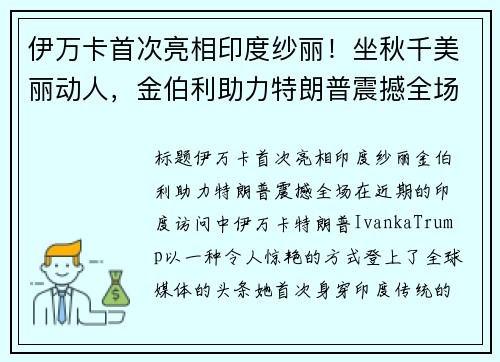 伊万卡首次亮相印度纱丽！坐秋千美丽动人，金伯利助力特朗普震撼全场

标题伊万卡首次亮相印度纱丽金伯利助力特朗普震撼全场在近期的印度访问中伊万卡特朗普IvankaTrump以一种令人惊艳的方式登上了全球媒体的头条她首次身穿印度传统的

$